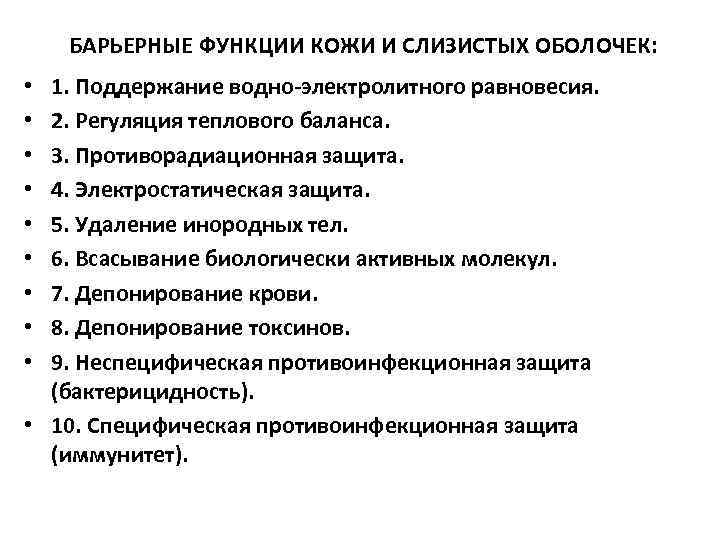 БАРЬЕРНЫЕ ФУНКЦИИ КОЖИ И СЛИЗИСТЫХ ОБОЛОЧЕК:

• 1. Поддержание водно-электролитного равновесия.
• 2. Регуляция теплового баланса.
• 3. Противорадиационная защита.
• 4. Электростатическая защита.
• 5. Удаление инородных тел.
• 6. Всасывание биологически активных молекул.
• 7. Депонирование крови.
• 8. Депонирование токсинов.
• 9. Неспецифическая противоинфекционная защита (бактерицидность).
• 10. Специфическая противоинфекционная защита (иммунитет).